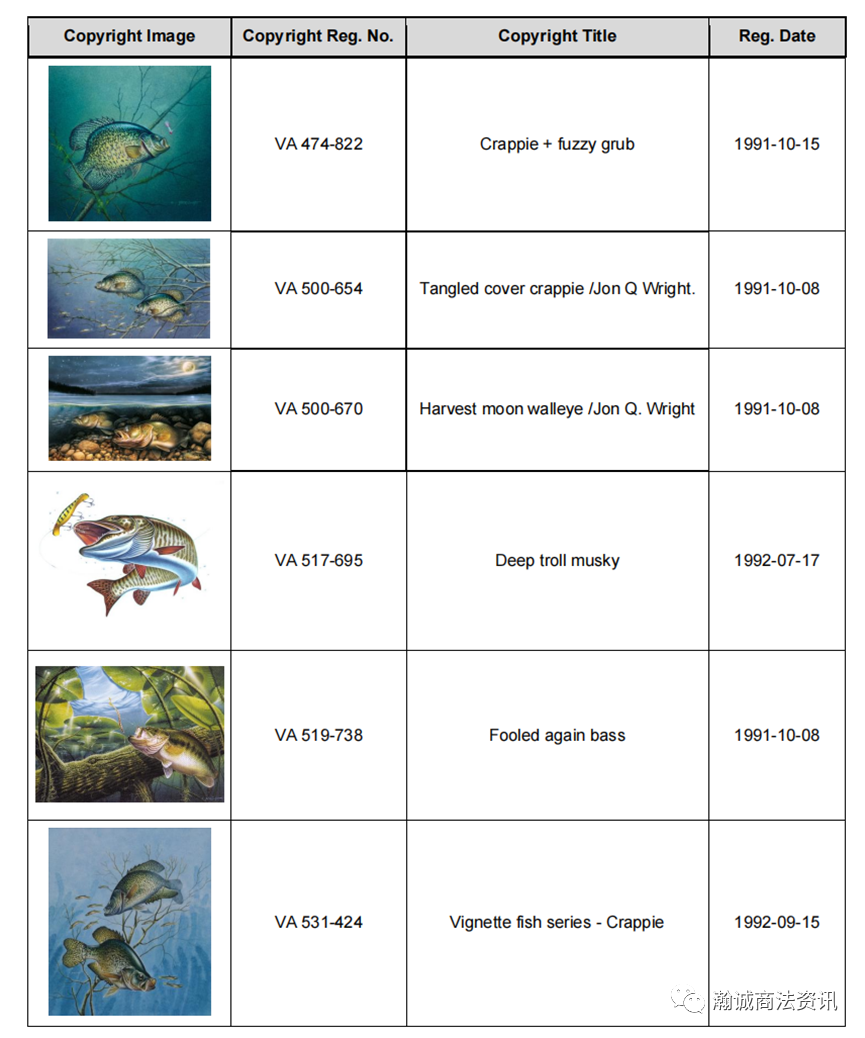 | Copyright Image | Copyright Reg. No. | Copyright Title | Reg. Date |
|---|---|---|---|
| | VA 474-822 | Crappie + fuzzy grub | 1991-10-15 |
| | VA 500-654 | Tangled cover crappie /Jon Q Wright. | 1991-10-08 |
| | VA 500-670 | Harvest moon walleye /Jon Q. Wright | 1991-10-08 |
| | VA 517-695 | Deep troll musky | 1992-07-17 |
| | VA 519-738 | Fooled again bass | 1991-10-08 |
| | VA 531-424 | Vignette fish series - Crappie | 1992-09-15 |

瀚诚商法资讯